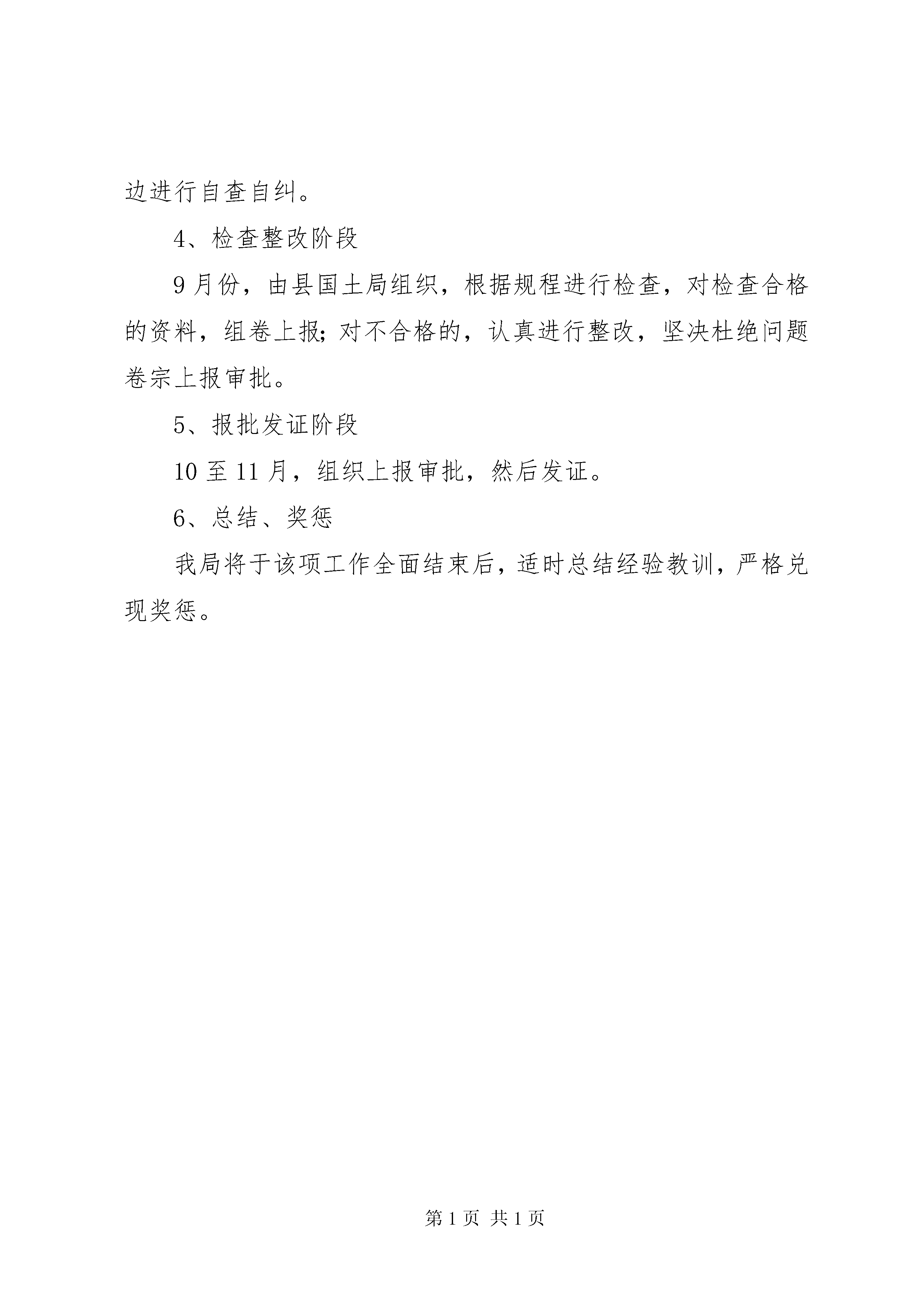 边进行自查自纠。

4、检查整改阶段

9月份，由县国土局组织，根据规程进行检查，对检查合格的资料，组卷上报;对不合格的，认真进行整改，坚决杜绝问题卷宗上报审批。

5、报批发证阶段

10至11月，组织上报审批，然后发证。

6、总结、奖惩

我局将于该项工作全面结束后，适时总结经验教训，严格兑现奖惩。

第1页 共1页